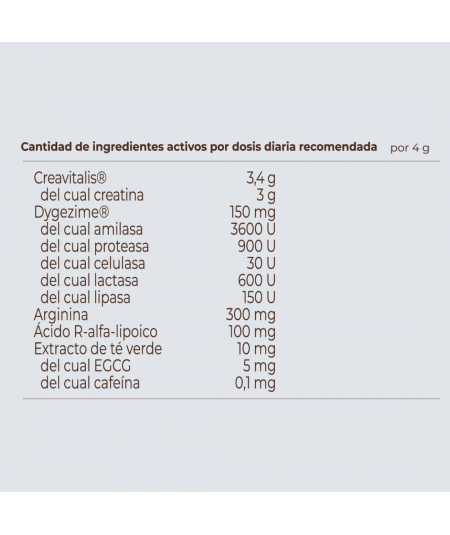 | Cantidad de ingredientes activos por dosis diaria recomendada | por 4 g |
|---|---|
| Creavitalis® | 3,4 g |
| del cual creatina | 3 g |
| Dygezime® | 150 mg |
| del cual amilasa | 3600 U |
| del cual proteasa | 900 U |
| del cual celulasa | 30 U |
| del cual lactasa | 600 U |
| del cual lipasa | 150 U |
| Arginina | 300 mg |
| Ácido R-alfa-lipoico | 100 mg |
| Extracto de té verde | 10 mg |
| del cual EGCG | 5 mg |
| del cual cafeína | 0,1 mg |